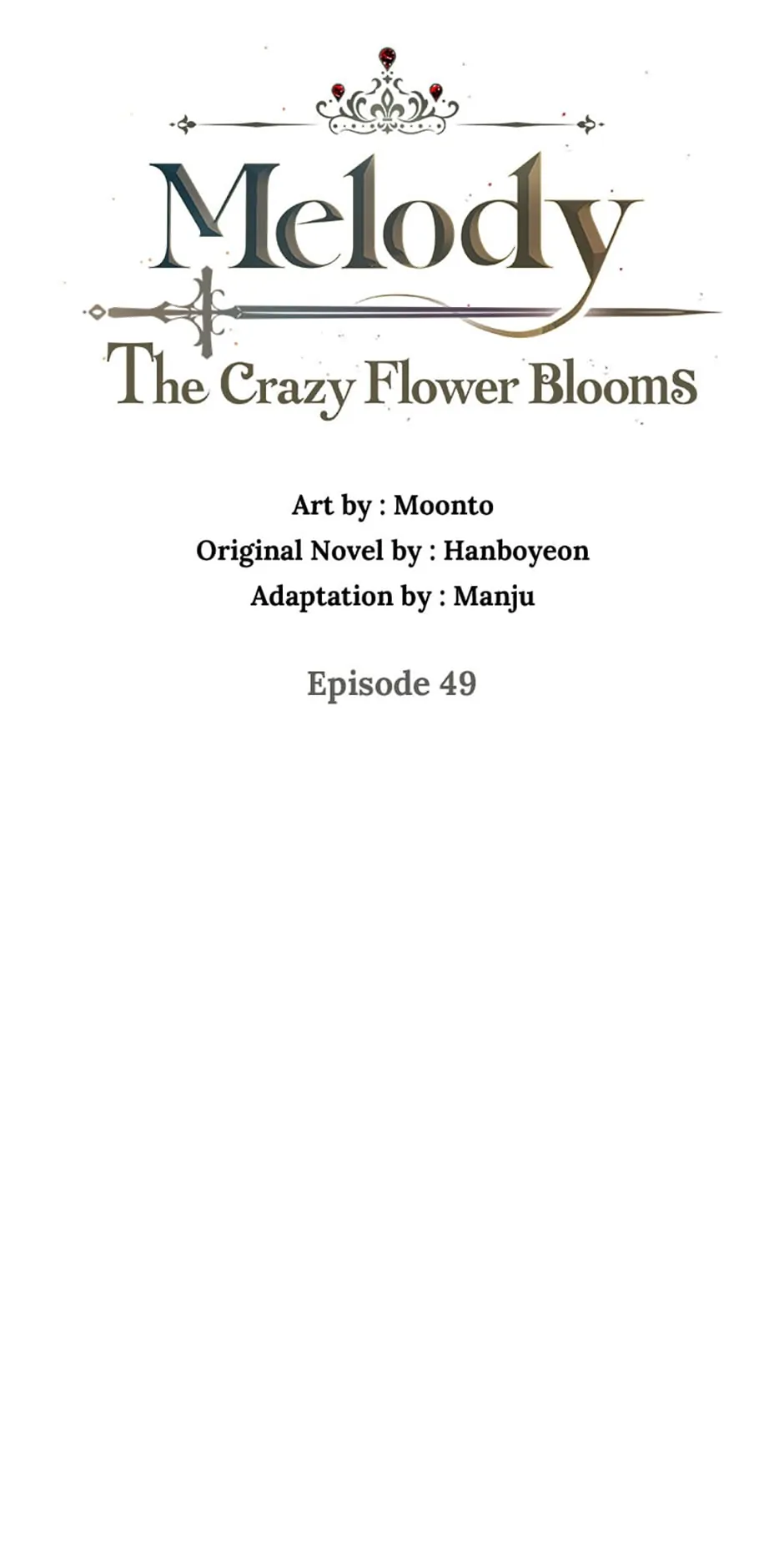 Melody
The Crazy Flower Blooms

Art by : Moonto
Original Novel by : Hanboyeon
Adaptation by : Manju

Episode 49